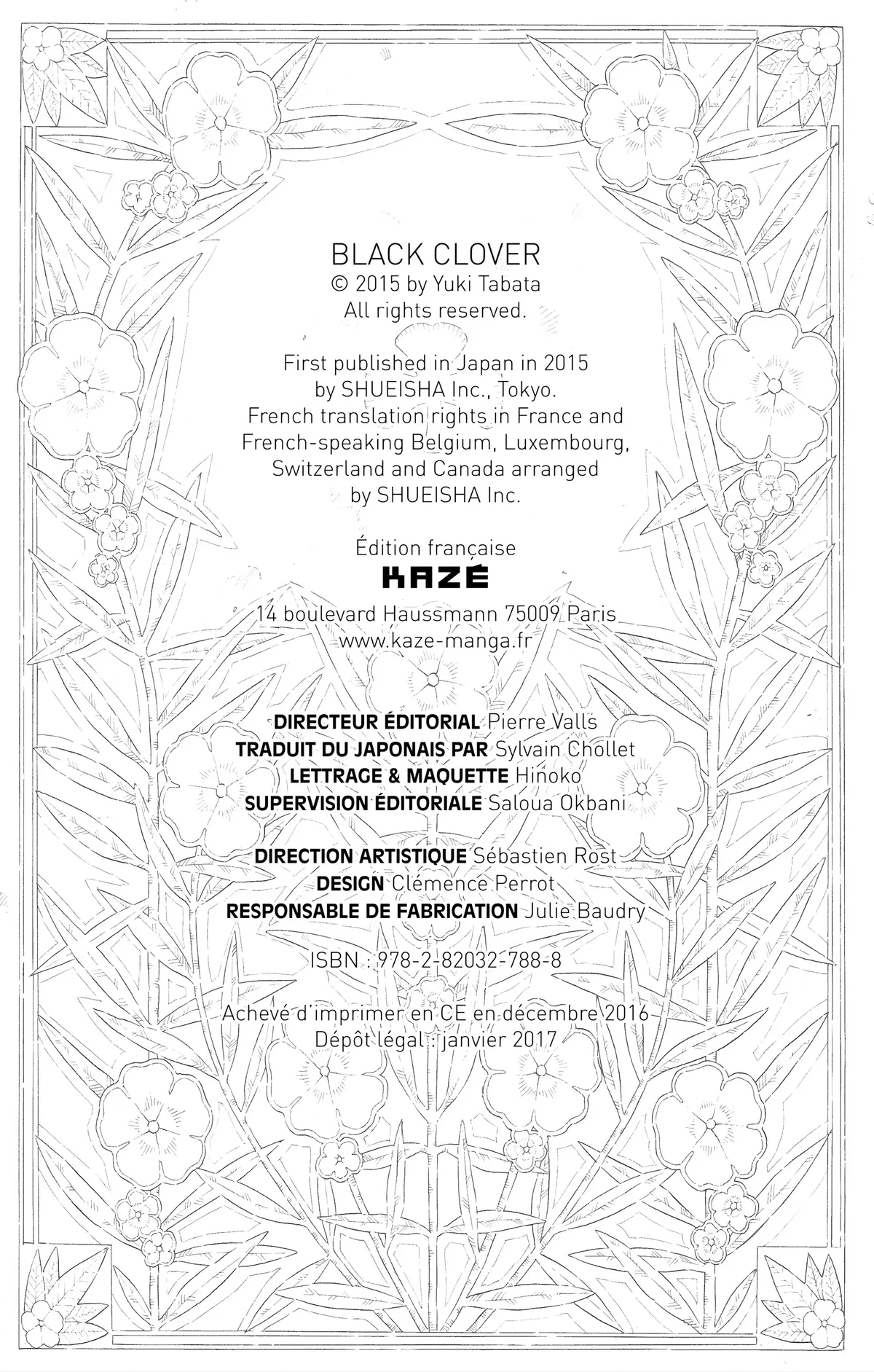 BLACK CLOVER
© 2015 by Yuki Tabata
All rights reserved.

First published in Japan in 2015
by SHUEISHA Inc., Tokyo.
French translation rights in France and French-speaking Belgium, Luxembourg, Switzerland and Canada arranged by SHUEISHA Inc.

Édition française
KAZÉ
14 boulevard Haussmann 75009 Paris
www.kaze-manga.fr

DIRECTEUR ÉDITORIAL Pierre Valls
TRADUIT DU JAPONAIS PAR Sylvain Chollet
LETTRAGE & MAQUETTE Hinoko
SUPERVISION ÉDITORIALE Saloua Okbani

DIRECTION ARTISTIQUE Sébastien Rost
DESIGN Clémence Perrot
RESPONSABLE DE FABRICATION Julie Baudry

ISBN : 978-2-82032-788-8

Achevé d'imprimer en CE en décembre 2016
Dépôt légal : janvier 2017